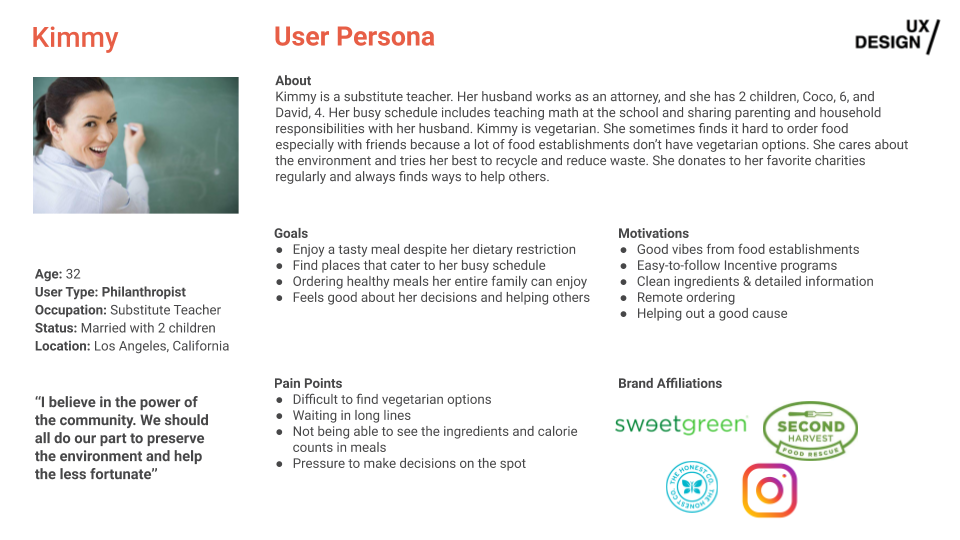 Kimmy

User Persona

UX DESIGN

About
Kimmy is a substitute teacher. Her husband works as an attorney, and she has 2 children, Coco, 6, and David, 4. Her busy schedule includes teaching math at the school and sharing parenting and household responsibilities with her husband. Kimmy is vegetarian. She sometimes finds it hard to order food especially with friends because a lot of food establishments don't have vegetarian options. She cares about the environment and tries her best to recycle and reduce waste. She donates to her favorite charities regularly and always finds ways to help others.

Age: 32
User Type: Philanthropist
Occupation: Substitute Teacher
Status: Married with 2 children
Location: Los Angeles, California

"I believe in the power of the community. We should all do our part to preserve the environment and help the less fortunate"

Goals
● Enjoy a tasty meal despite her dietary restriction
● Find places that cater to her busy schedule
● Ordering healthy meals her entire family can enjoy
● Feels good about her decisions and helping others

Motivations
● Good vibes from food establishments
● Easy-to-follow Incentive programs
● Clean ingredients & detailed information
● Remote ordering
● Helping out a good cause

Pain Points
● Difficult to find vegetarian options
● Waiting in long lines
● Not being able to see the ingredients and calorie counts in meals
● Pressure to make decisions on the spot

Brand Affiliations
sweetgreen
SECOND HARVEST FOOD RESCUE
THE HONEST CO. THE HONEST CO.